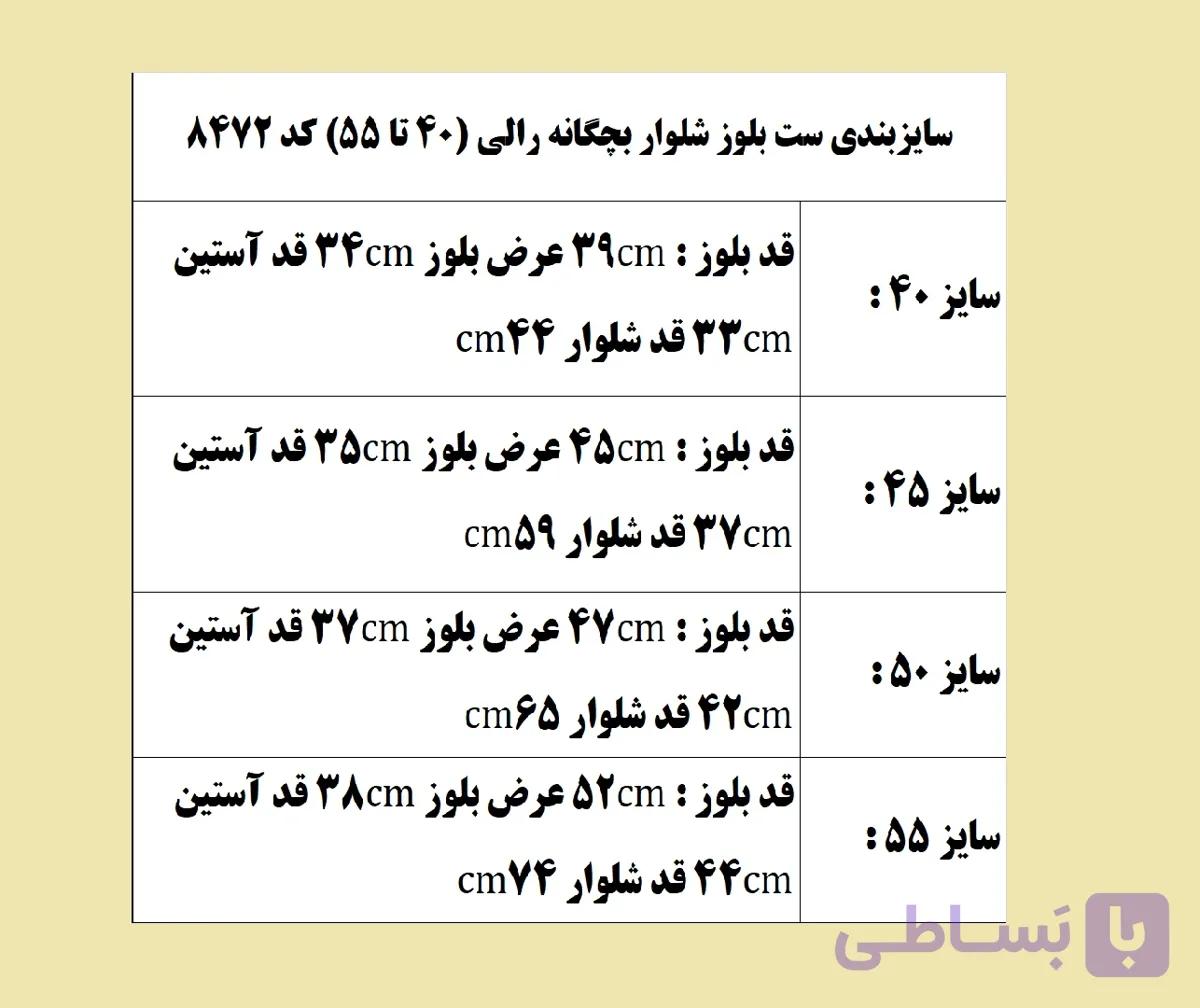 سایزبندی ست بلوز شلوار بچگانه رالی (۴۰ تا ۵۵) کد ۸۴۷۲

| سایز ۴۰ : | قد بلوز : ۳۹cm عرض بلوز ۳۴cm قد آستین ۳۳cm قد شلوار ۴۴cm |
|---|---|
| سایز ۴۵ : | قد بلوز : ۴۵cm عرض بلوز ۳۵cm قد آستین ۳۷cm قد شلوار ۵۹cm |
| سایز ۵۰ : | قد بلوز : ۴۷cm عرض بلوز ۳۷cm قد آستین ۴۲cm قد شلوار ۶۵cm |
| سایز ۵۵ : | قد بلوز : ۵۲cm عرض بلوز ۳۸cm قد آستین ۴۴cm قد شلوار ۷۴cm |

با بَساطی